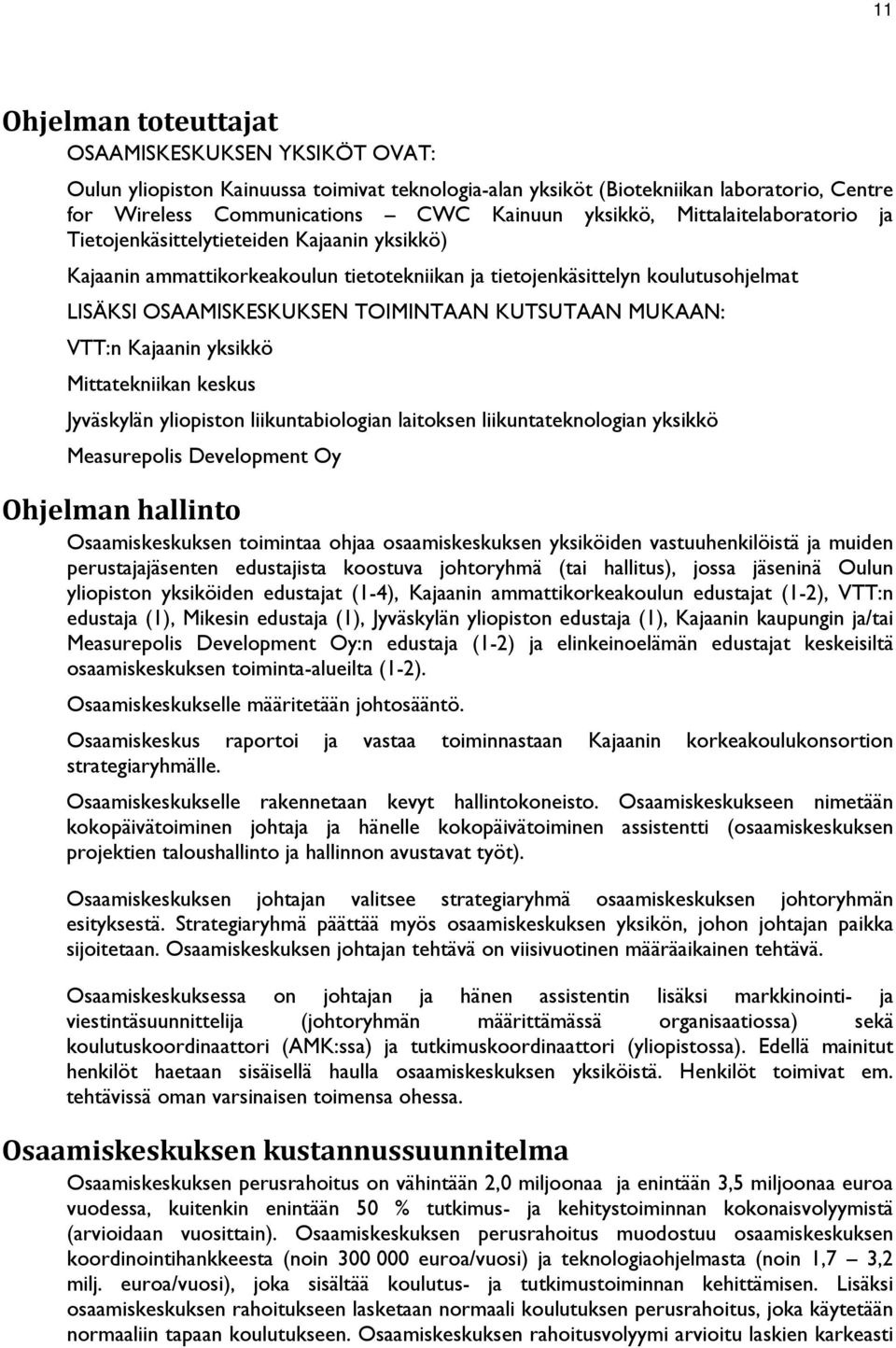 11

Ohjelman toteuttajat

OSAAMISKESKUKSEN YKSIKÖT OVAT:

Oulun yliopiston Kainuussa toimivat teknologia-alan yksiköt (Biotekniikan laboratorio, Centre for Wireless Communications – CWC Kainuun yksikkö, Mittalaitelaboratorio ja Tietojenkäsittelytieteiden Kajaanin yksikkö)

Kajaanin ammattikorkeakoulun tietotekniikan ja tietojenkäsittelyn koulutusohjelmat

LISÄKSI OSAAMISKESKUKSEN TOIMINTAAN KUTSUTAAN MUKAAN:

VTT:n Kajaanin yksikkö

Mittatekniikan keskus

Jyväskylän yliopiston liikuntabiologian laitoksen liikuntateknologian yksikkö

Measurepolis Development Oy

Ohjelman hallinto

Osaamiskeskuksen toimintaa ohjaa osaamiskeskuksen yksiköiden vastuuhenkilöistä ja muiden perustajajäsenten edustajista koostuva johtoryhmä (tai hallitus), jossa jäseninä Oulun yliopiston yksiköiden edustajat (1-4), Kajaanin ammattikorkeakoulun edustajat (1-2), VTT:n edustaja (1), Mikesin edustaja (1), Jyväskylän yliopiston edustaja (1), Kajaanin kaupungin ja/tai Measurepolis Development Oy:n edustaja (1-2) ja elinkeinoelämän edustajat keskeisiltä osaamiskeskuksen toiminta-alueilta (1-2).

Osaamiskeskukselle määritetään johtosääntö.

Osaamiskeskus raportoi ja vastaa toiminnastaan Kajaanin korkeakoulukonsortion strategiaryhmälle.

Osaamiskeskukselle rakennetaan kevyt hallintokoneisto. Osaamiskeskukseen nimetään kokopäivätoiminen johtaja ja hänelle kokopäivätoiminen assistentti (osaamiskeskuksen projektien taloushallinto ja hallinnon avustavat työt).

Osaamiskeskuksen johtajan valitsee strategiaryhmä osaamiskeskuksen johtoryhmän esityksestä. Strategiaryhmä päättää myös osaamiskeskuksen yksikön, johon johtajan paikka sijoitetaan. Osaamiskeskuksen johtajan tehtävä on viisivuotinen määräaikainen tehtävä.

Osaamiskeskuksessa on johtajan ja hänen assistentin lisäksi markkinointi- ja viestintäsuunnittelija (johtoryhmän määrittämässä organisaatiossa) sekä koulutuskoordinaattori (AMK:ssa) ja tutkimuskoordinaattori (yliopistossa). Edellä mainitut henkilöt haetaan sisäisellä haulla osaamiskeskuksen yksiköistä. Henkilöt toimivat em. tehtävissä oman varsinaisen toimensa ohessa.

Osaamiskeskuksen kustannussuunnitelma

Osaamiskeskuksen perusrahoitus on vähintään 2,0 miljoonaa ja enintään 3,5 miljoonaa euroa vuodessa, kuitenkin enintään 50 % tutkimus- ja kehitystoiminnan kokonaisvolyymistä (arvioidaan vuosittain). Osaamiskeskuksen perusrahoitus muodostuu osaamiskeskuksen koordinointihankkeesta (noin 300 000 euroa/vuosi) ja teknologiaohjelmasta (noin 1,7 – 3,2 milj. euroa/vuosi), joka sisältää koulutus- ja tutkimustoiminnan kehittämisen. Lisäksi osaamiskeskuksen rahoitukseen lasketaan normaali koulutuksen perusrahoitus, joka käytetään normaaliin tapaan koulutukseen. Osaamiskeskuksen rahoitusvolyymi arvioitu laskien karkeasti